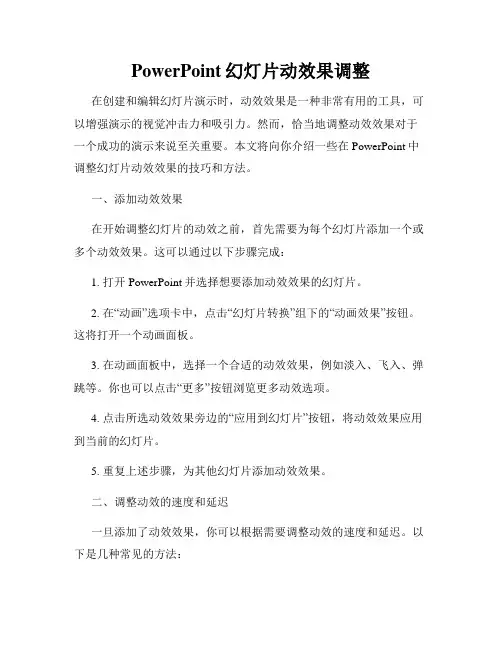 PowerPoint 幻灯片动效果调整

在创建和编辑幻灯片演示时，动效效果是一种非常有用的工具，可以增强演示的视觉冲击力和吸引力。然而，恰当地调整动效效果对于一个成功的演示来说至关重要。本文将向你介绍一些在 PowerPoint 中调整幻灯片动效效果的技巧和方法。

一、添加动效效果

在开始调整幻灯片的动效之前，首先需要为每个幻灯片添加一个或多个动效效果。这可以通过以下步骤完成：

1. 打开 PowerPoint 并选择想要添加动效效果的幻灯片。

2. 在“动画”选项卡中，点击“幻灯片转换”组下的“动画效果”按钮。这将打开一个动画面板。

3. 在动画面板中，选择一个合适的动效效果，例如淡入、飞入、弹跳等。你也可以点击“更多”按钮浏览更多动效选项。

4. 点击所选动效效果旁边的“应用到幻灯片”按钮，将动效效果应用到当前的幻灯片。

5. 重复上述步骤，为其他幻灯片添加动效效果。

二、调整动效的速度和延迟

一旦添加了动效效果，你可以根据需要调整动效的速度和延迟。以下是几种常见的方法：